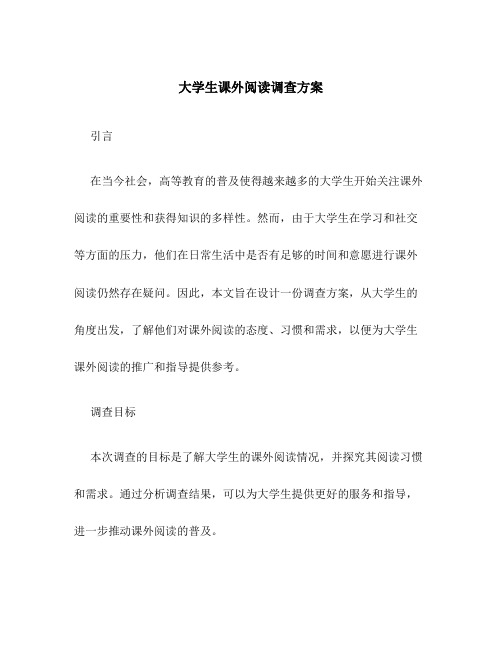 大学生课外阅读调查方案

引言

在当今社会，高等教育的普及使得越来越多的大学生开始关注课外阅读的重要性和获得知识的多样性。然而，由于大学生在学习和社交等方面的压力，他们在日常生活中是否有足够的时间和意愿进行课外阅读仍然存在疑问。因此，本文旨在设计一份调查方案，从大学生的角度出发，了解他们对课外阅读的态度、习惯和需求，以便为大学生课外阅读的推广和指导提供参考。

调查目标

本次调查的目标是了解大学生的课外阅读情况，并探究其阅读习惯和需求。通过分析调查结果，可以为大学生提供更好的服务和指导，进一步推动课外阅读的普及。